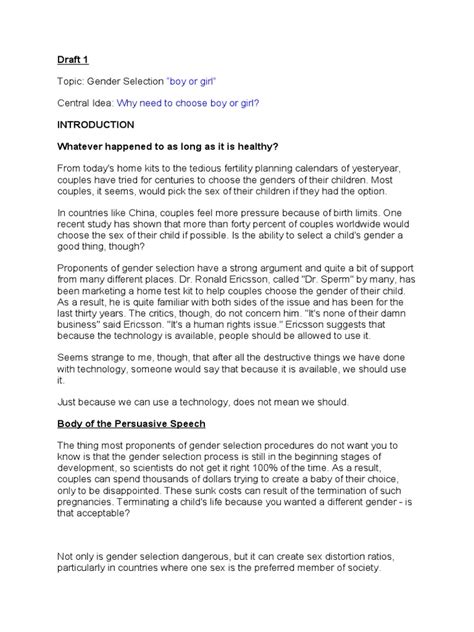 Draft 1

Topic: Gender Selection "boy or girl"

Central Idea: Why need to choose boy or girl?

INTRODUCTION

Whatever happened to as long as it is healthy?

From today's home kits to the tedious fertility planning calendars of yesteryear, couples have tried for centuries to choose the genders of their children. Most couples, it seems, would pick the sex of their children if they had the option.

In countries like China, couples feel more pressure because of birth limits. One recent study has shown that more than forty percent of couples worldwide would choose the sex of their child if possible. Is the ability to select a child's gender a good thing, though?

Proponents of gender selection have a strong argument and quite a bit of support from many different places. Dr. Ronald Ericsson, called "Dr. Sperm" by many, has been marketing a home test kit to help couples choose the gender of their child. As a result, he is quite familiar with both sides of the issue and has been for the last thirty years. The critics, though, do not concern him. "It's none of their damn business" said Ericsson. "It's a human rights issue." Ericsson suggests that because the technology is available, people should be allowed to use it.

Seems strange to me, though, that after all the destructive things we have done with technology, someone would say that because it is available, we should use it.

Just because we can use a technology, does not mean we should.

Body of the Persuasive Speech

The thing most proponents of gender selection procedures do not want you to know is that the gender selection process is still in the beginning stages of development, so scientists do not get it right 100% of the time. As a result, couples can spend thousands of dollars trying to create a baby of their choice, only to be disappointed. These sunk costs can result of the termination of such pregnancies. Terminating a child's life because you wanted a different gender - is that acceptable?

Not only is gender selection dangerous, but it can create sex distortion ratios, particularly in countries where one sex is the preferred member of society.